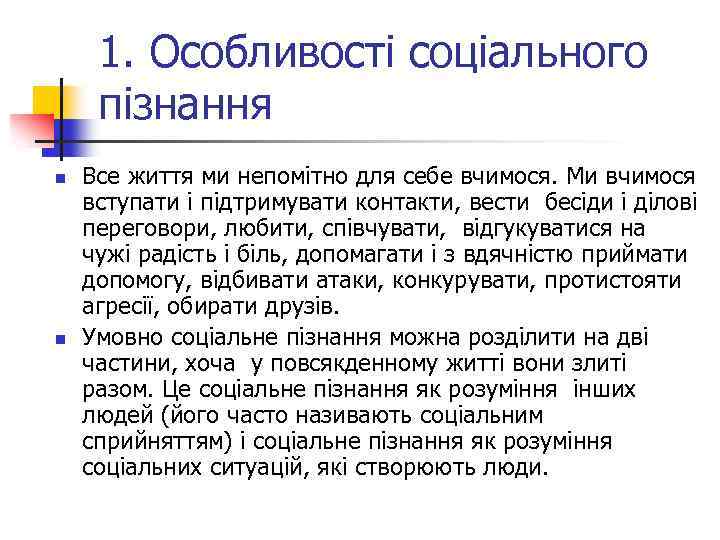 1. Особливості соціального пізнання

Все життя ми непомітно для себе вчимося. Ми вчимося вступати і підтримувати контакти, вести бесіди і ділові переговори, любити, співчувати, відгукуватися на чужі радість і біль, допомагати і з вдячністю приймати допомогу, відбивати атаки, конкурувати, протистояти агресії, обирати друзів.

Умовно соціальне пізнання можна розділити на дві частини, хоча у повсякденному житті вони злиті разом. Це соціальне пізнання як розуміння інших людей (його часто називають соціальним сприйняттям) і соціальне пізнання як розуміння соціальних ситуацій, які створюють люди.